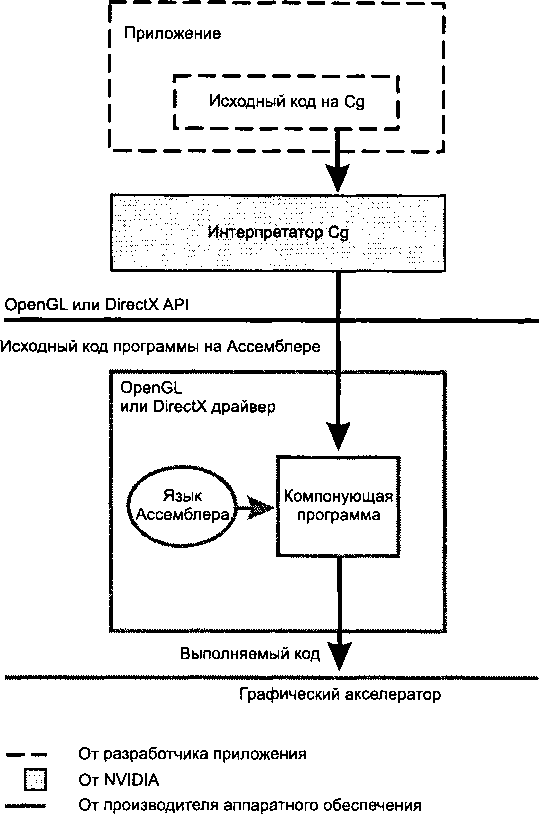 Приложение

Исходный код на Cg

Интерпретатор Cg

OpenGL или DirectX API

Исходный код программы на Ассемблере

OpenGL или DirectX драйвер

Язык Ассемблера

Компонующая программа

Выполняемый код

Графический акселератор

От разработчика приложения
От NVIDIA
От производителя аппаратного обеспечения